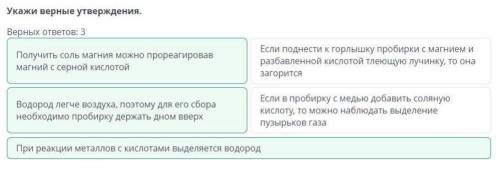 Укажи верные утверждения.

Верных ответов: 3

Получить соль магния можно прореагировав магний с серной кислотой

Если поднести к горлышку пробирки с магнием и разбавленной кислотой тлеющую лучинку, то она загорится

Водород легче воздуха, поэтому для его сбора необходимо пробирку держать дном вверх

Если в пробирку с медью добавить соляную кислоту, то можно наблюдать выделение пузырьков газа

При реакции металлов с кислотами выделяется водород